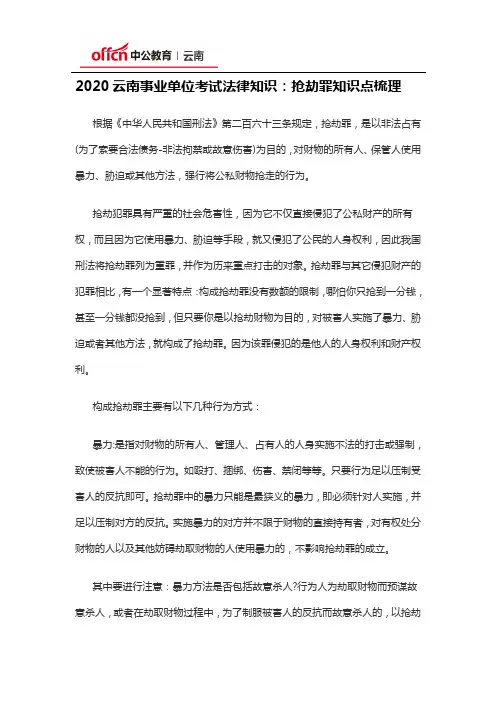 offcn 中公教育 | 云南

2020 云南事业单位考试法律知识：抢劫罪知识点梳理

根据《中华人民共和国刑法》第二百六十三条规定，抢劫罪，是以非法占有(为了索要合法债务-非法拘禁或故意伤害)为目的，对财物的所有人、保管人使用暴力、胁迫或其他方法，强行将公私财物抢走的行为。

抢劫犯罪具有严重的社会危害性，因为它不仅直接侵犯了公私财产的所有权，而且因为它使用暴力、胁迫等手段，就又侵犯了公民的人身权利，因此我国刑法将抢劫罪列为重罪，并作为历来重点打击的对象。抢劫罪与其它侵犯财产的犯罪相比，有一个显著特点：构成抢劫罪没有数额的限制，哪怕你只抢到一分钱，甚至一分钱都没抢到，但只要你是以抢劫财物为目的，对被害人实施了暴力、胁迫或者其他方法，就构成了抢劫罪。因为该罪侵犯的是他人的人身权利和财产权利。

构成抢劫罪主要有以下几种行为方式：

暴力:是指对财物的所有人、管理人、占有人的人身实施不法的打击或强制，致使被害人不能的行为。如殴打、捆绑、伤害、禁闭等等。只要行为足以压制受害人的反抗即可。抢劫罪中的暴力只能是最狭义的暴力，即必须针对人实施，并足以压制对方的反抗。实施暴力的对方并不限于财物的直接持有者，对有权处分财物的人以及其他妨碍劫取财物的人使用暴力的，不影响抢劫罪的成立。

其中要进行注意：暴力方法是否包括故意杀人?行为人为劫取财物而预谋故意杀人，或者在劫取财物过程中，为了制服被害人的反抗而故意杀人的，以抢劫